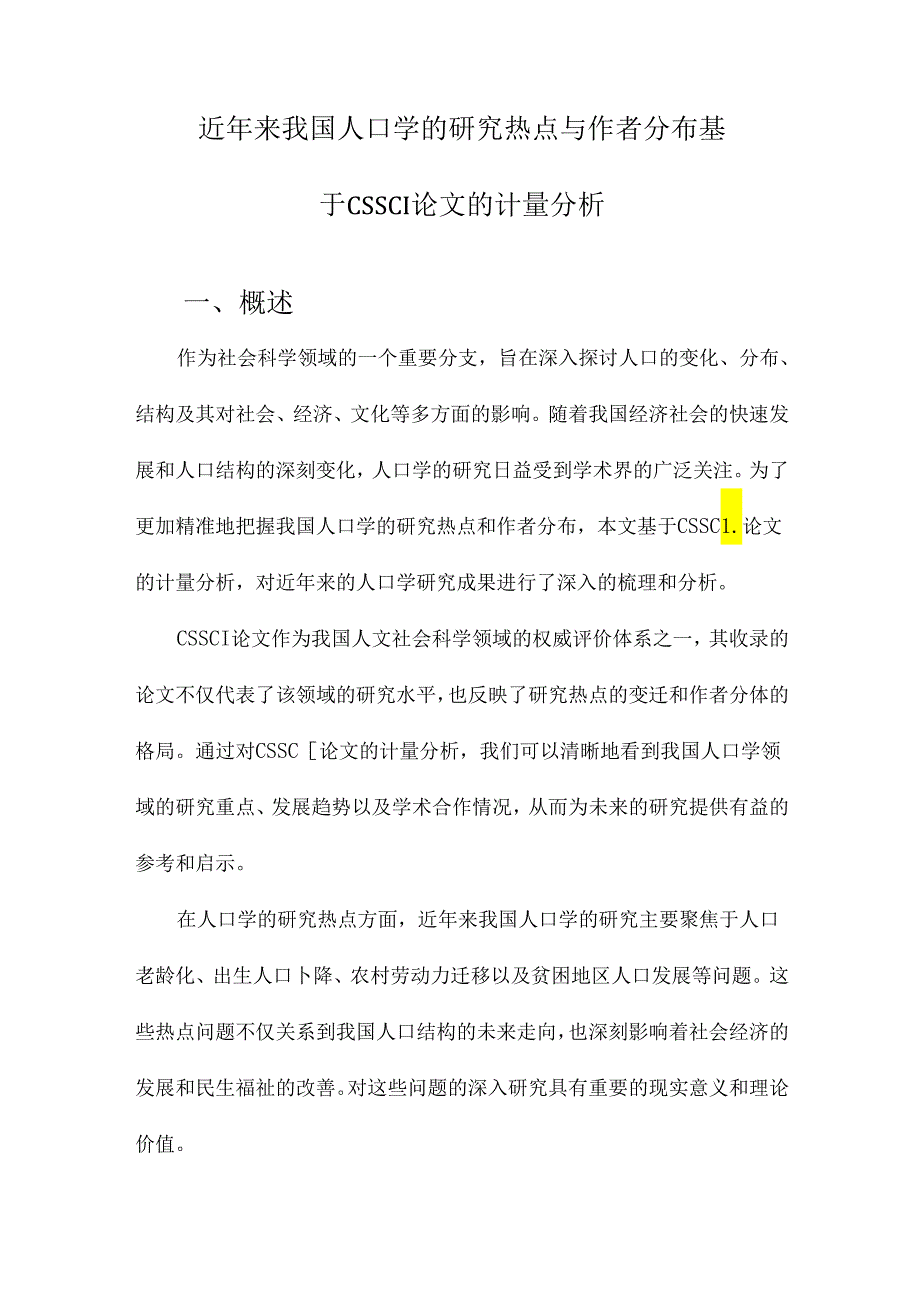 近年来我国人口学的研究热点与作者分布基于CSSCI论文的计量分析

一、概述

作为社会科学领域的一个重要分支，旨在深入探讨人口的变化、分布、结构及其对社会、经济、文化等多方面的影响。随着我国经济社会的快速发展和人口结构的深刻变化，人口学的研究日益受到学术界的广泛关注。为了更加精准地把握我国人口学的研究热点和作者分布，本文基于CSSC1.论文的计量分析，对近年来的人口学研究成果进行了深入的梳理和分析。

CSSCI论文作为我国人文社会科学领域的权威评价体系之一，其收录的论文不仅代表了该领域的研究水平，也反映了研究热点的变迁和作者分体的格局。通过对CSSC［论文的计量分析，我们可以清晰地看到我国人口学领域的研究重点、发展趋势以及学术合作情况，从而为未来的研究提供有益的参考和启示。

在人口学的研究热点方面，近年来我国人口学的研究主要聚焦于人口老龄化、出生人口卜降、农村劳动力迁移以及贫困地区人口发展等问题。这些热点问题不仅关系到我国人口结构的未来走向，也深刻影响着社会经济的发展和民生福祉的改善。对这些问题的深入研究具有重要的现实意义和理论价值。